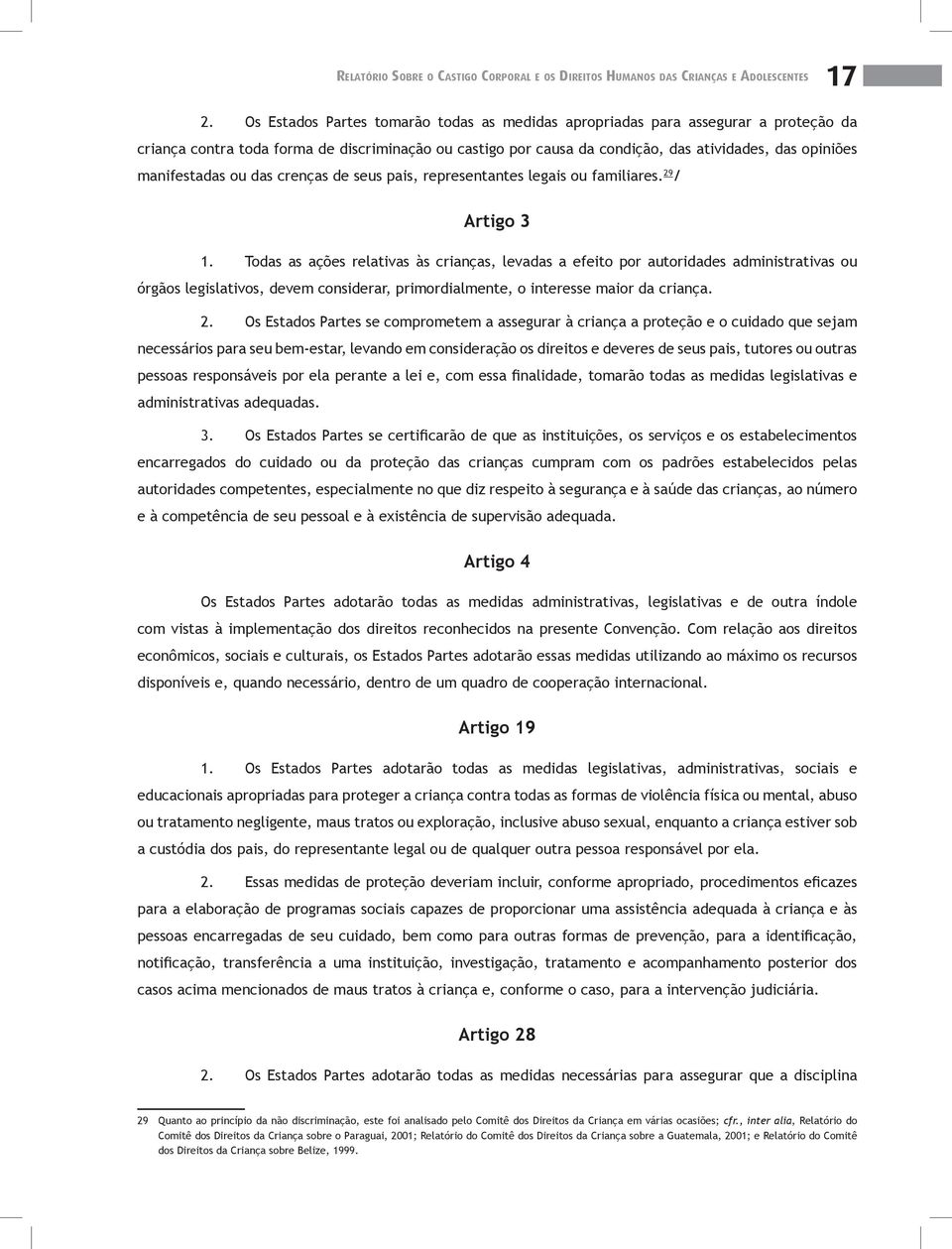 Relatório Sobre o Castigo Corporal e os Direitos Humanos das Crianças e Adolescentes 17

2. Os Estados Partes tomarão todas as medidas apropriadas para assegurar a proteção da criança contra toda forma de discriminação ou castigo por causa da condição, das atividades, das opiniões manifestadas ou das crenças de seus pais, representantes legais ou familiares.$^{29}$/

Artigo 3

1. Todas as ações relativas às crianças, levadas a efeito por autoridades administrativas ou órgãos legislativos, devem considerar, primordialmente, o interesse maior da criança.

2. Os Estados Partes se comprometem a assegurar à criança a proteção e o cuidado que sejam necessários para seu bem-estar, levando em consideração os direitos e deveres de seus pais, tutores ou outras pessoas responsáveis por ela perante a lei e, com essa finalidade, tomarão todas as medidas legislativas e administrativas adequadas.

3. Os Estados Partes se certificarão de que as instituições, os serviços e os estabelecimentos encarregados do cuidado ou da proteção das crianças cumpram com os padrões estabelecidos pelas autoridades competentes, especialmente no que diz respeito à segurança e à saúde das crianças, ao número e à competência de seu pessoal e à existência de supervisão adequada.

Artigo 4

Os Estados Partes adotarão todas as medidas administrativas, legislativas e de outra índole com vistas à implementação dos direitos reconhecidos na presente Convenção. Com relação aos direitos econômicos, sociais e culturais, os Estados Partes adotarão essas medidas utilizando ao máximo os recursos disponíveis e, quando necessário, dentro de um quadro de cooperação internacional.

Artigo 19

1. Os Estados Partes adotarão todas as medidas legislativas, administrativas, sociais e educacionais apropriadas para proteger a criança contra todas as formas de violência física ou mental, abuso ou tratamento negligente, maus tratos ou exploração, inclusive abuso sexual, enquanto a criança estiver sob a custódia dos pais, do representante legal ou de qualquer outra pessoa responsável por ela.

2. Essas medidas de proteção deveriam incluir, conforme apropriado, procedimentos eficazes para a elaboração de programas sociais capazes de proporcionar uma assistência adequada à criança e às pessoas encarregadas de seu cuidado, bem como para outras formas de prevenção, para a identificação, notificação, transferência a uma instituição, investigação, tratamento e acompanhamento posterior dos casos acima mencionados de maus tratos à criança e, conforme o caso, para a intervenção judiciária.

Artigo 28

2. Os Estados Partes adotarão todas as medidas necessárias para assegurar que a disciplina

29 Quanto ao princípio da não discriminação, este foi analisado pelo Comitê dos Direitos da Criança em várias ocasiões; cfr., inter alia, Relatório do Comitê dos Direitos da Criança sobre o Paraguai, 2001; Relatório do Comitê dos Direitos da Criança sobre a Guatemala, 2001; e Relatório do Comitê dos Direitos da Criança sobre Belize, 1999.